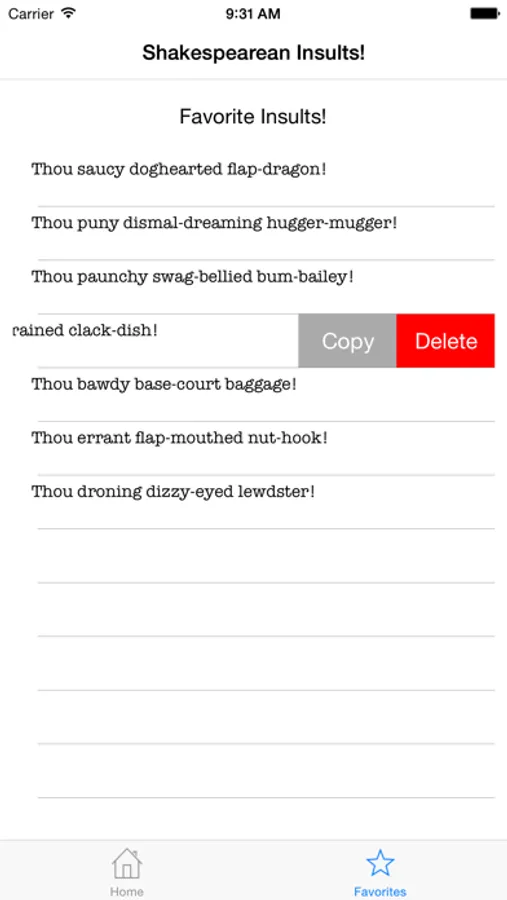 Carrier 9:31 AM

Shakespearean Insults!

Favorite Insults!

Thou saucy doghearted flap-dragon!

Thou puny dismal-dreaming hugger-mugger!

Thou paunchy swag-bellied bum-bailey!

rained clack-dish!

Copy

Delete

Thou bawdy base-court baggage!

Thou errant flap-mouthed nut-hook!

Thou droning dizzy-eyed lewdster!

Home

Favorites